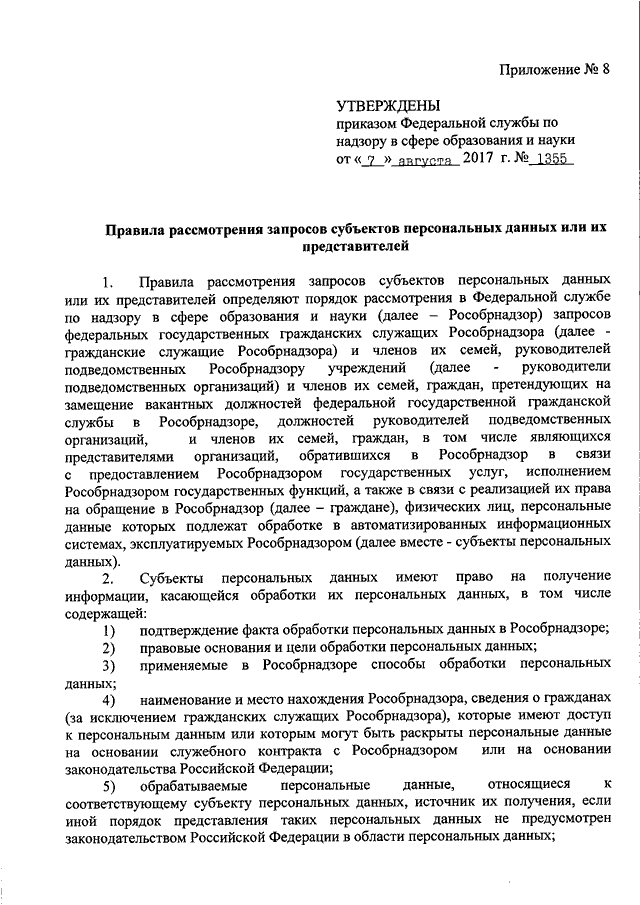 Приложение № 8

УТВЕРЖДЕНЫ
приказом Федеральной службы по надзору в сфере образования и науки
от « 7 » августа 2017 г. № 1355

Правила рассмотрения запросов субъектов персональных данных или их представителей

1. Правила рассмотрения запросов субъектов персональных данных или их представителей определяют порядок рассмотрения в Федеральной службе по надзору в сфере образования и науки (далее – Рособрнадзор) запросов федеральных государственных гражданских служащих Рособрнадзора (далее - гражданские служащие Рособрнадзора) и членов их семей, руководителей подведомственных Рособрнадзору учреждений (далее - руководители подведомственных организаций) и членов их семей, граждан, претендующих на замещение вакантных должностей федеральной государственной гражданской службы в Рособрнадзоре, должностей руководителей подведомственных организаций, и членов их семей, граждан, в том числе являющихся представителями организаций, обратившихся в Рособрнадзор в связи с предоставлением Рособрнадзором государственных услуг, исполнением Рособрнадзором государственных функций, а также в связи с реализацией их права на обращение в Рособрнадзор (далее – граждане), физических лиц, персональные данные которых подлежат обработке в автоматизированных информационных системах, эксплуатируемых Рособрнадзором (далее вместе - субъекты персональных данных).

2. Субъекты персональных данных имеют право на получение информации, касающейся обработки их персональных данных, в том числе содержащей:

1) подтверждение факта обработки персональных данных в Рособрнадзоре;

2) правовые основания и цели обработки персональных данных;

3) применяемые в Рособрнадзоре способы обработки персональных данных;

4) наименование и место нахождения Рособрнадзора, сведения о гражданах (за исключением гражданских служащих Рособрнадзора), которые имеют доступ к персональным данным или которым могут быть раскрыты персональные данные на основании служебного контракта с Рособрнадзором или на основании законодательства Российской Федерации;

5) обрабатываемые персональные данные, относящиеся к соответствующему субъекту персональных данных, источник их получения, если иной порядок представления таких персональных данных не предусмотрен законодательством Российской Федерации в области персональных данных;